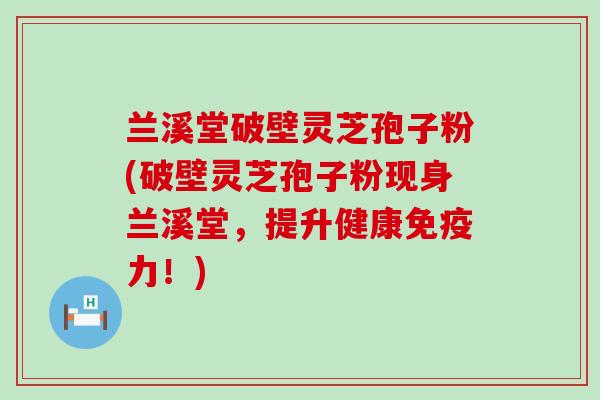 兰溪堂破壁灵芝孢子粉(破壁灵芝孢子粉现身兰溪堂，提升健康免疫力！)

H